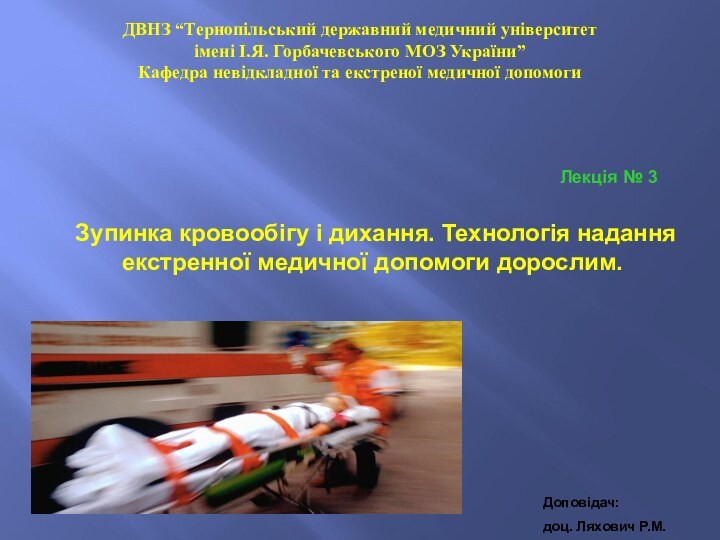 ДВНЗ “Тернопільський державний медичний університет імені І.Я. Горбачевського МОЗ України”
Кафедра невідкладної та екстреної медичної допомоги

Лекція № 3

Зупинка кровообігу і дихання. Технологія надання екстренної медичної допомоги дорослим.

Доповідач:
доц. Ляхович Р.М.